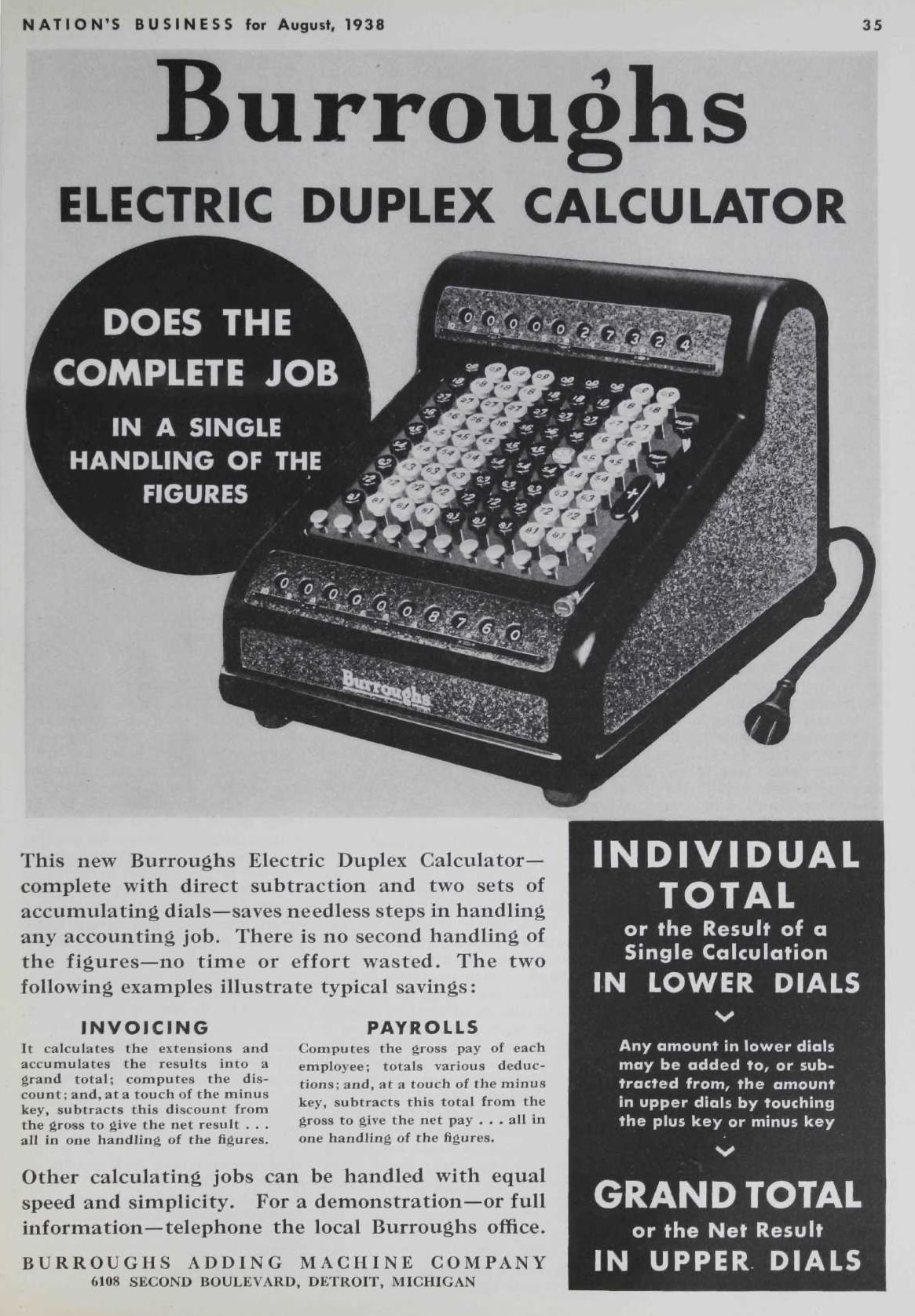 NATION'S BUSINESS for August, 1938

35

Burroughs
ELECTRIC DUPLEX CALCULATOR

DOES THE COMPLETE JOB
IN A SINGLE HANDLING OF THE FIGURES

0 0 0 0 0 0 2 7 3 2 4

0 0 0 0 0 0 0 8 7 6 0

Burroughs

This new Burroughs Electric Duplex Calculator—complete with direct subtraction and two sets of accumulating dials—saves needless steps in handling any accounting job. There is no second handling of the figures—no time or effort wasted. The two following examples illustrate typical savings:

INVOICING
It calculates the extensions and accumulates the results into a grand total; computes the discount; and, at a touch of the minus key, subtracts this discount from the gross to give the net result . . . all in one handling of the figures.

PAYROLLS
Computes the gross pay of each employee; totals various deductions; and, at a touch of the minus key, subtracts this total from the gross to give the net pay . . . all in one handling of the figures.

Other calculating jobs can be handled with equal speed and simplicity. For a demonstration—or full information—telephone the local Burroughs office.

BURROUGHS ADDING MACHINE COMPANY
6108 SECOND BOULEVARD, DETROIT, MICHIGAN

INDIVIDUAL TOTAL
or the Result of a Single Calculation
IN LOWER DIALS

Any amount in lower dials may be added to, or subtracted from, the amount in upper dials by touching the plus key or minus key

GRAND TOTAL
or the Net Result
IN UPPER DIALS